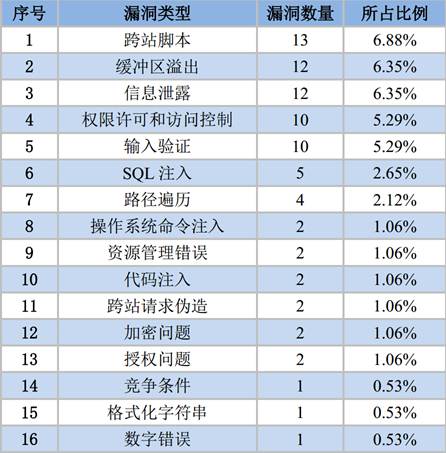 | 序号 | 漏洞类型 | 漏洞数量 | 所占比例 |
|---|---|---|---|
| 1 | 跨站脚本 | 13 | 6.88% |
| 2 | 缓冲区溢出 | 12 | 6.35% |
| 3 | 信息泄露 | 12 | 6.35% |
| 4 | 权限许可和访问控制 | 10 | 5.29% |
| 5 | 输入验证 | 10 | 5.29% |
| 6 | SQL 注入 | 5 | 2.65% |
| 7 | 路径遍历 | 4 | 2.12% |
| 8 | 操作系统命令注入 | 2 | 1.06% |
| 9 | 资源管理错误 | 2 | 1.06% |
| 10 | 代码注入 | 2 | 1.06% |
| 11 | 跨站请求伪造 | 2 | 1.06% |
| 12 | 加密问题 | 2 | 1.06% |
| 13 | 授权问题 | 2 | 1.06% |
| 14 | 竞争条件 | 1 | 0.53% |
| 15 | 格式化字符串 | 1 | 0.53% |
| 16 | 数字错误 | 1 | 0.53% |